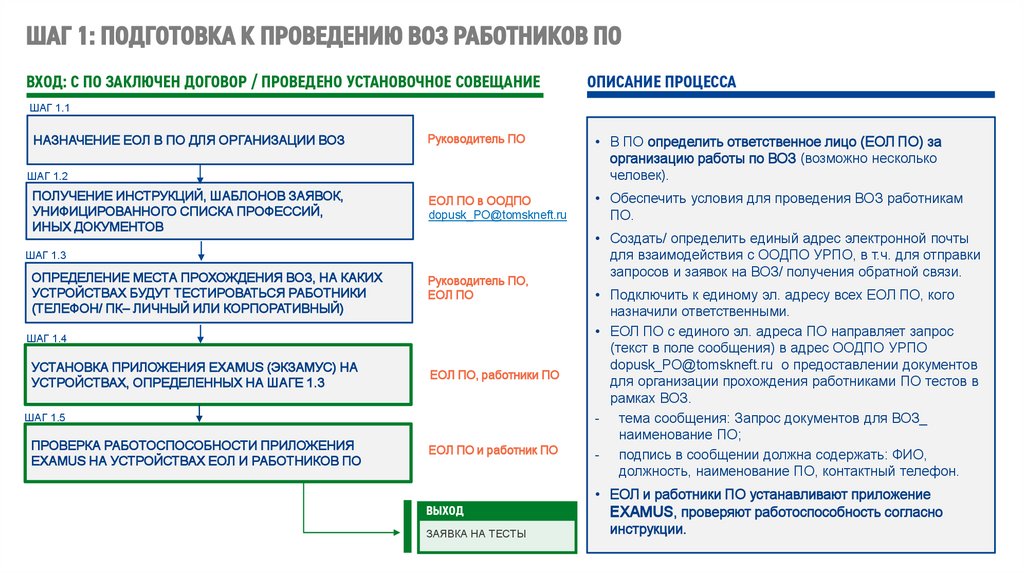 ШАГ 1: ПОДГОТОВКА К ПРОВЕДЕНИЮ ВОЗ РАБОТНИКОВ ПО

ВХОД: С ПО ЗАКЛЮЧЕН ДОГОВОР / ПРОВЕДЕНО УСТАНОВОЧНОЕ СОВЕЩАНИЕ

ШАГ 1.1

НАЗНАЧЕНИЕ ЕОЛ В ПО ДЛЯ ОРГАНИЗАЦИИ ВОЗ

Руководитель ПО

ШАГ 1.2

ПОЛУЧЕНИЕ ИНСТРУКЦИЙ, ШАБЛОНОВ ЗАЯВОК, УНИФИЦИРОВАННОГО СПИСКА ПРОФЕССИЙ, ИНЫХ ДОКУМЕНТОВ

ЕОЛ ПО в ООДПО dopusk_PO@tomskneft.ru

ШАГ 1.3

ОПРЕДЕЛЕНИЕ МЕСТА ПРОХОЖДЕНИЯ ВОЗ, НА КАКИХ УСТРОЙСТВАХ БУДУТ ТЕСТИРОВАТЬСЯ РАБОТНИКИ (ТЕЛЕФОН/ ПК– ЛИЧНЫЙ ИЛИ КОРПОРАТИВНЫЙ)

Руководитель ПО, ЕОЛ ПО

ШАГ 1.4

УСТАНОВКА ПРИЛОЖЕНИЯ EXAMUS (ЭКЗАМУС) НА УСТРОЙСТВАХ, ОПРЕДЕЛЕННЫХ НА ШАГЕ 1.3

ЕОЛ ПО, работники ПО

ШАГ 1.5

ПРОВЕРКА РАБОТОСПОСОБНОСТИ ПРИЛОЖЕНИЯ EXAMUS НА УСТРОЙСТВАХ ЕОЛ И РАБОТНИКОВ ПО

ЕОЛ ПО и работник ПО

ВЫХОД

ЗАЯВКА НА ТЕСТЫ

ОПИСАНИЕ ПРОЦЕССА

• В ПО определить ответственное лицо (ЕОЛ ПО) за организацию работы по ВОЗ (возможно несколько человек).

• Обеспечить условия для проведения ВОЗ работникам ПО.

• Создать/ определить единый адрес электронной почты для взаимодействия с ООДПО УРПО, в т.ч. для отправки запросов и заявок на ВОЗ/ получения обратной связи.

• Подключить к единому эл. адресу всех ЕОЛ ПО, кого назначили ответственными.

• ЕОЛ ПО с единого эл. адреса ПО направляет запрос (текст в поле сообщения) в адрес ООДПО УРПО dopusk_PO@tomskneft.ru о предоставлении документов для организации прохождения работниками ПО тестов в рамках ВОЗ.

- тема сообщения: Запрос документов для ВОЗ_ наименование ПО;

- подпись в сообщении должна содержать: ФИО, должность, наименование ПО, контактный телефон.

• ЕОЛ и работники ПО устанавливают приложение EXAMUS, проверяют работоспособность согласно инструкции.